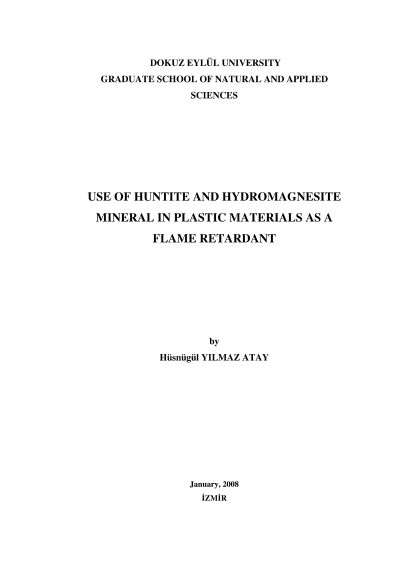 DOKUZ EYLÜL UNIVERSITY
GRADUATE SCHOOL OF NATURAL AND APPLIED SCIENCES

USE OF HUNTITE AND HYDROMAGNESITE MINERAL IN PLASTIC MATERIALS AS A FLAME RETARDANT

by
Hüsnügül YILMAZ ATAY

January, 2008
İZMİR